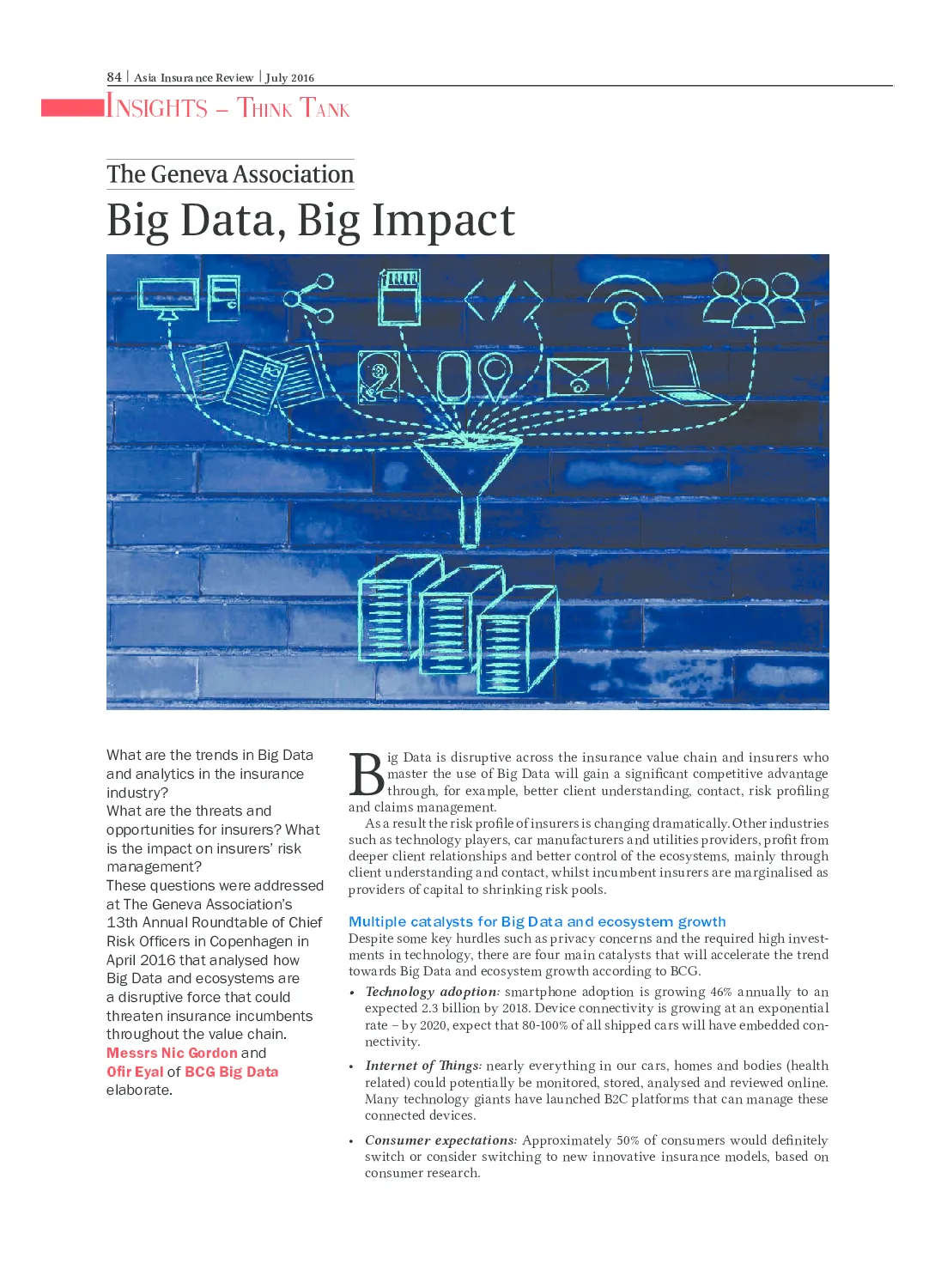 84 | Asia Insurance Review | July 2016

INSIGHTS – THINK TANK

The Geneva Association

Big Data, Big Impact

What are the trends in Big Data and analytics in the insurance industry?
What are the threats and opportunities for insurers? What is the impact on insurers' risk management?
These questions were addressed at The Geneva Association's 13th Annual Roundtable of Chief Risk Officers in Copenhagen in April 2016 that analysed how Big Data and ecosystems are a disruptive force that could threaten insurance incumbents throughout the value chain.
Messrs Nic Gordon and Ofir Eyal of BCG Big Data elaborate.

Big Data is disruptive across the insurance value chain and insurers who master the use of Big Data will gain a significant competitive advantage through, for example, better client understanding, contact, risk profiling and claims management.

As a result the risk profile of insurers is changing dramatically. Other industries such as technology players, car manufacturers and utilities providers, profit from deeper client relationships and better control of the ecosystems, mainly through client understanding and contact, whilst incumbent insurers are marginalised as providers of capital to shrinking risk pools.

Multiple catalysts for Big Data and ecosystem growth

Despite some key hurdles such as privacy concerns and the required high investments in technology, there are four main catalysts that will accelerate the trend towards Big Data and ecosystem growth according to BCG.

• Technology adoption: smartphone adoption is growing 46% annually to an expected 2.3 billion by 2018. Device connectivity is growing at an exponential rate – by 2020, expect that 80-100% of all shipped cars will have embedded connectivity.

• Internet of Things: nearly everything in our cars, homes and bodies (health related) could potentially be monitored, stored, analysed and reviewed online. Many technology giants have launched B2C platforms that can manage these connected devices.

• Consumer expectations: Approximately 50% of consumers would definitely switch or consider switching to new innovative insurance models, based on consumer research.